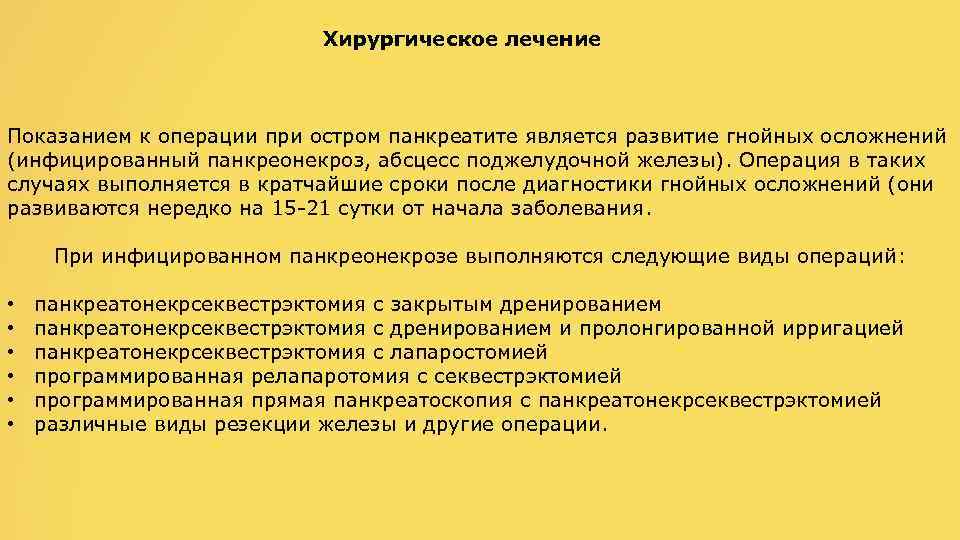 Хирургическое лечение

Показанием к операции при остром панкреатите является развитие гнойных осложнений (инфицированный панкреонекроз, абсцесс поджелудочной железы). Операция в таких случаях выполняется в кратчайшие сроки после диагностики гнойных осложнений (они развиваются нередко на 15-21 сутки от начала заболевания.

При инфицированном панкреонекрозе выполняются следующие виды операций:

• панкреатонекрсеквестрэктомия с закрытым дренированием
• панкреатонекрсеквестрэктомия с дренированием и пролонгированной ирригацией
• панкреатонекрсеквестрэктомия с лапаростомией
• программированная релапаротомия с секвестрэктомией
• программированная прямая панкреатоскопия с панкреатонекрсеквестрэктомией
• различные виды резекции железы и другие операции.